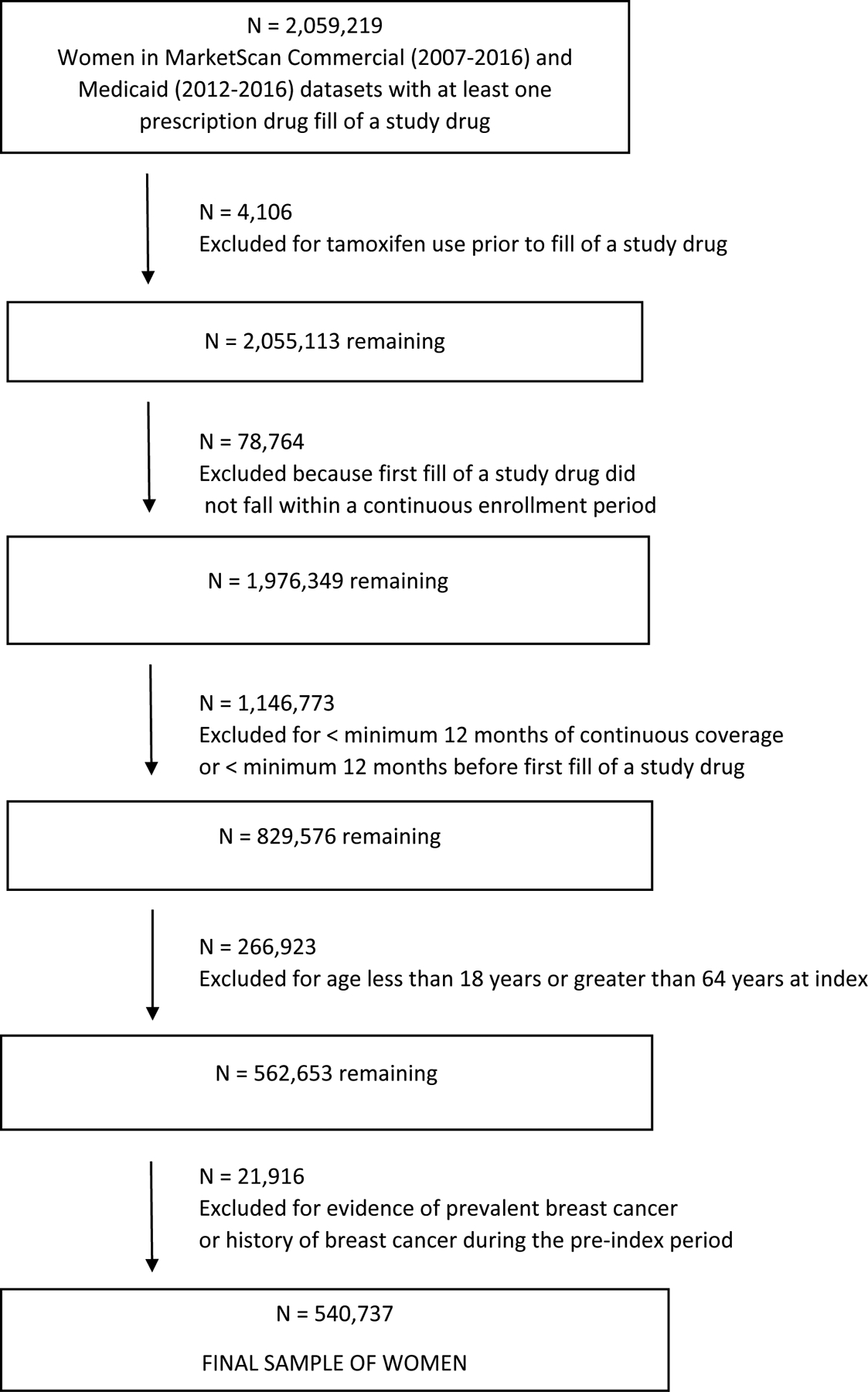 N = 2,059,219
Women in MarketScan Commercial (2007-2016) and Medicaid (2012-2016) datasets with at least one prescription drug fill of a study drug

N = 4,106
Excluded for tamoxifen use prior to fill of a study drug

N = 2,055,113 remaining

N = 78,764
Excluded because first fill of a study drug did not fall within a continuous enrollment period

N = 1,976,349 remaining

N = 1,146,773
Excluded for < minimum 12 months of continuous coverage or < minimum 12 months before first fill of a study drug

N = 829,576 remaining

N = 266,923
Excluded for age less than 18 years or greater than 64 years at index

N = 562,653 remaining

N = 21,916
Excluded for evidence of prevalent breast cancer or history of breast cancer during the pre-index period

N = 540,737

FINAL SAMPLE OF WOMEN